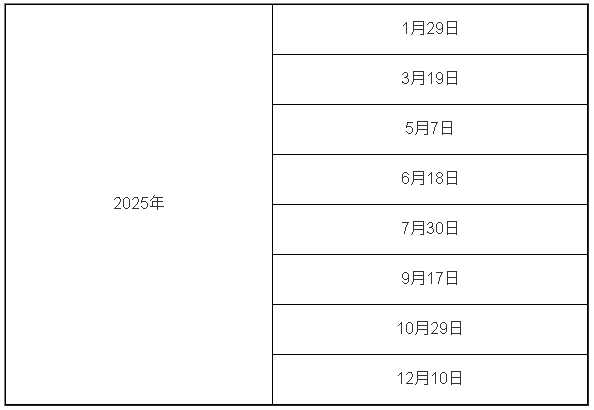 | 2025年 | 1月29日 |
|---|---|
| | 3月19日 |
| | 5月7日 |
| | 6月18日 |
| | 7月30日 |
| | 9月17日 |
| | 10月29日 |
| | 12月10日 |